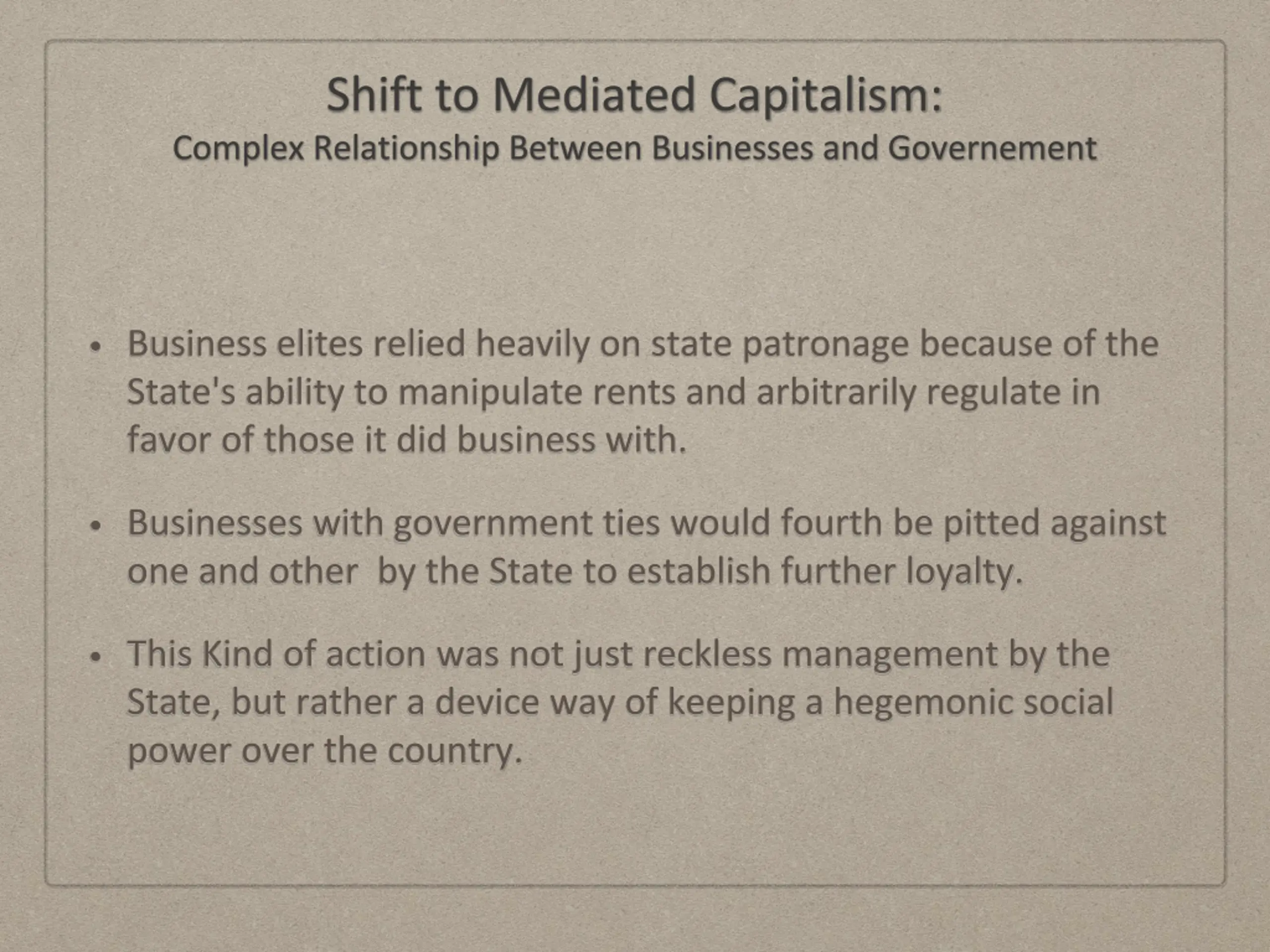 Shift to Mediated Capitalism:
Complex Relationship Between Businesses and Governement

• Business elites relied heavily on state patronage because of the State's ability to manipulate rents and arbitrarily regulate in favor of those it did business with.

• Businesses with government ties would fourth be pitted against one and other  by the State to establish further loyalty.

• This Kind of action was not just reckless management by the State, but rather a device way of keeping a hegemonic social power over the country.